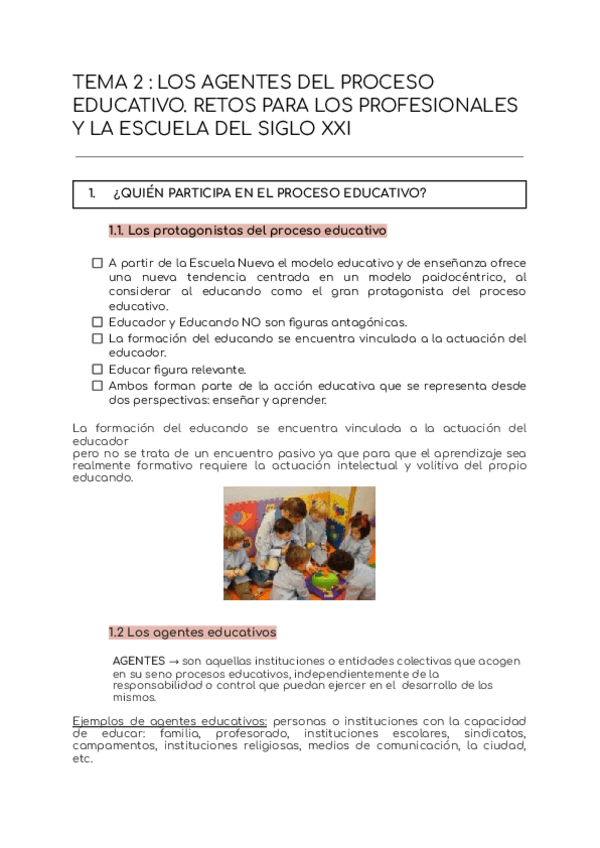 TEMA 2 : LOS AGENTES DEL PROCESO EDUCATIVO. RETOS PARA LOS PROFESIONALES Y LA ESCUELA DEL SIGLO XXI

1. ¿QUIÉN PARTICIPA EN EL PROCESO EDUCATIVO?

1.1. Los protagonistas del proceso educativo

☐ A partir de la Escuela Nueva el modelo educativo y de enseñanza ofrece una nueva tendencia centrada en un modelo paidocéntrico, al considerar al educando como el gran protagonista del proceso educativo.
☐ Educador y Educando NO son figuras antagónicas.
☐ La formación del educando se encuentra vinculada a la actuación del educador.
☐ Educar figura relevante.
☐ Ambos forman parte de la acción educativa que se representa desde dos perspectivas: enseñar y aprender.

La formación del educando se encuentra vinculada a la actuación del educador
pero no se trata de un encuentro pasivo ya que para que el aprendizaje sea realmente formativo requiere la actuación intelectual y volitiva del propio educando.

1.2 Los agentes educativos

AGENTES → son aquellas instituciones o entidades colectivas que acogen en su seno procesos educativos, independientemente de la responsabilidad o control que puedan ejercer en el desarrollo de los mismos.

Ejemplos de agentes educativos: personas o instituciones con la capacidad de educar: familia, profesorado, instituciones escolares, sindicatos, campamentos, instituciones religiosas, medios de comunicación, la ciudad, etc.